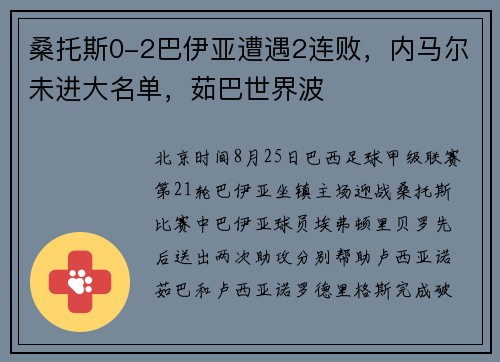 桑托斯0-2巴伊亚遭遇2连败，内马尔未进大名单，茹巴世界波

北京时间8月25日巴西足球甲级联赛第21轮巴伊亚坐镇主场迎战桑托斯比赛中巴伊亚球员埃弗顿里贝罗先后送出两次助攻分别帮助卢西亚诺茹巴和卢西亚诺罗德里格斯完成破